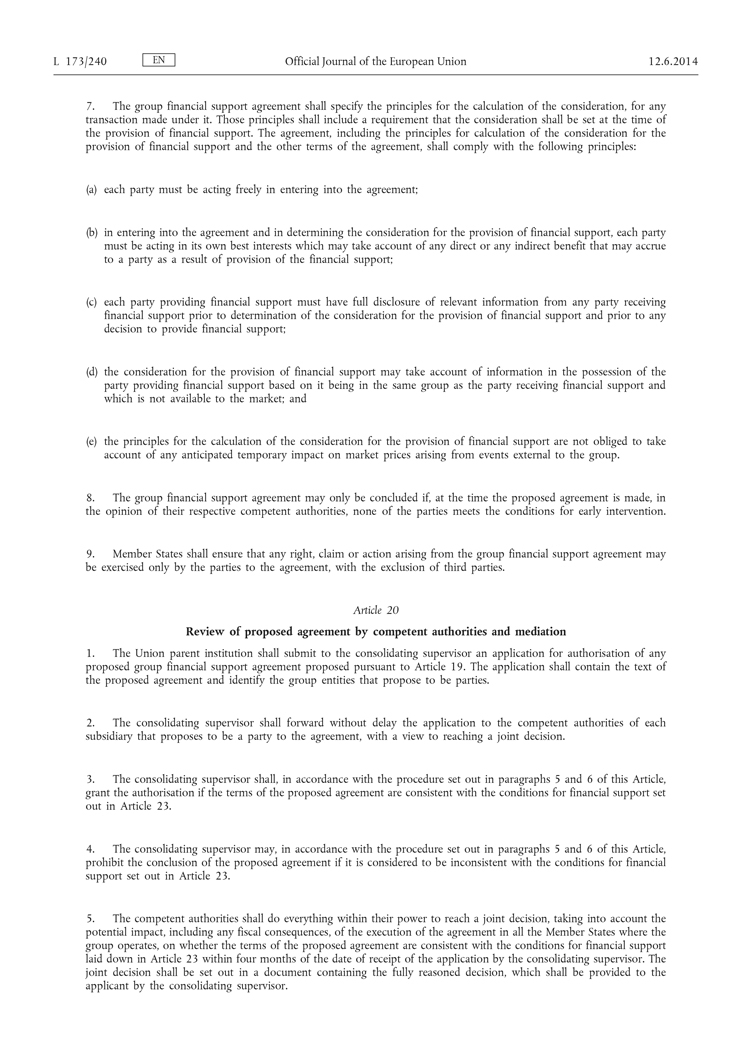 L 173/240 EN Official Journal of the European Union 12.6.2014

7. The group financial support agreement shall specify the principles for the calculation of the consideration, for any transaction made under it. Those principles shall include a requirement that the consideration shall be set at the time of the provision of financial support. The agreement, including the principles for calculation of the consideration for the provision of financial support and the other terms of the agreement, shall comply with the following principles:

(a) each party must be acting freely in entering into the agreement;

(b) in entering into the agreement and in determining the consideration for the provision of financial support, each party must be acting in its own best interests which may take account of any direct or any indirect benefit that may accrue to a party as a result of provision of the financial support;

(c) each party providing financial support must have full disclosure of relevant information from any party receiving financial support prior to determination of the consideration for the provision of financial support and prior to any decision to provide financial support;

(d) the consideration for the provision of financial support may take account of information in the possession of the party providing financial support based on it being in the same group as the party receiving financial support and which is not available to the market; and

(e) the principles for the calculation of the consideration for the provision of financial support are not obliged to take account of any anticipated temporary impact on market prices arising from events external to the group.

8. The group financial support agreement may only be concluded if, at the time the proposed agreement is made, in the opinion of their respective competent authorities, none of the parties meets the conditions for early intervention.

9. Member States shall ensure that any right, claim or action arising from the group financial support agreement may be exercised only by the parties to the agreement, with the exclusion of third parties.

Article 20

Review of proposed agreement by competent authorities and mediation

1. The Union parent institution shall submit to the consolidating supervisor an application for authorisation of any proposed group financial support agreement proposed pursuant to Article 19. The application shall contain the text of the proposed agreement and identify the group entities that propose to be parties.

2. The consolidating supervisor shall forward without delay the application to the competent authorities of each subsidiary that proposes to be a party to the agreement, with a view to reaching a joint decision.

3. The consolidating supervisor shall, in accordance with the procedure set out in paragraphs 5 and 6 of this Article, grant the authorisation if the terms of the proposed agreement are consistent with the conditions for financial support set out in Article 23.

4. The consolidating supervisor may, in accordance with the procedure set out in paragraphs 5 and 6 of this Article, prohibit the conclusion of the proposed agreement if it is considered to be inconsistent with the conditions for financial support set out in Article 23.

5. The competent authorities shall do everything within their power to reach a joint decision, taking into account the potential impact, including any fiscal consequences, of the execution of the agreement in all the Member States where the group operates, on whether the terms of the proposed agreement are consistent with the conditions for financial support laid down in Article 23 within four months of the date of receipt of the application by the consolidating supervisor. The joint decision shall be set out in a document containing the fully reasoned decision, which shall be provided to the applicant by the consolidating supervisor.